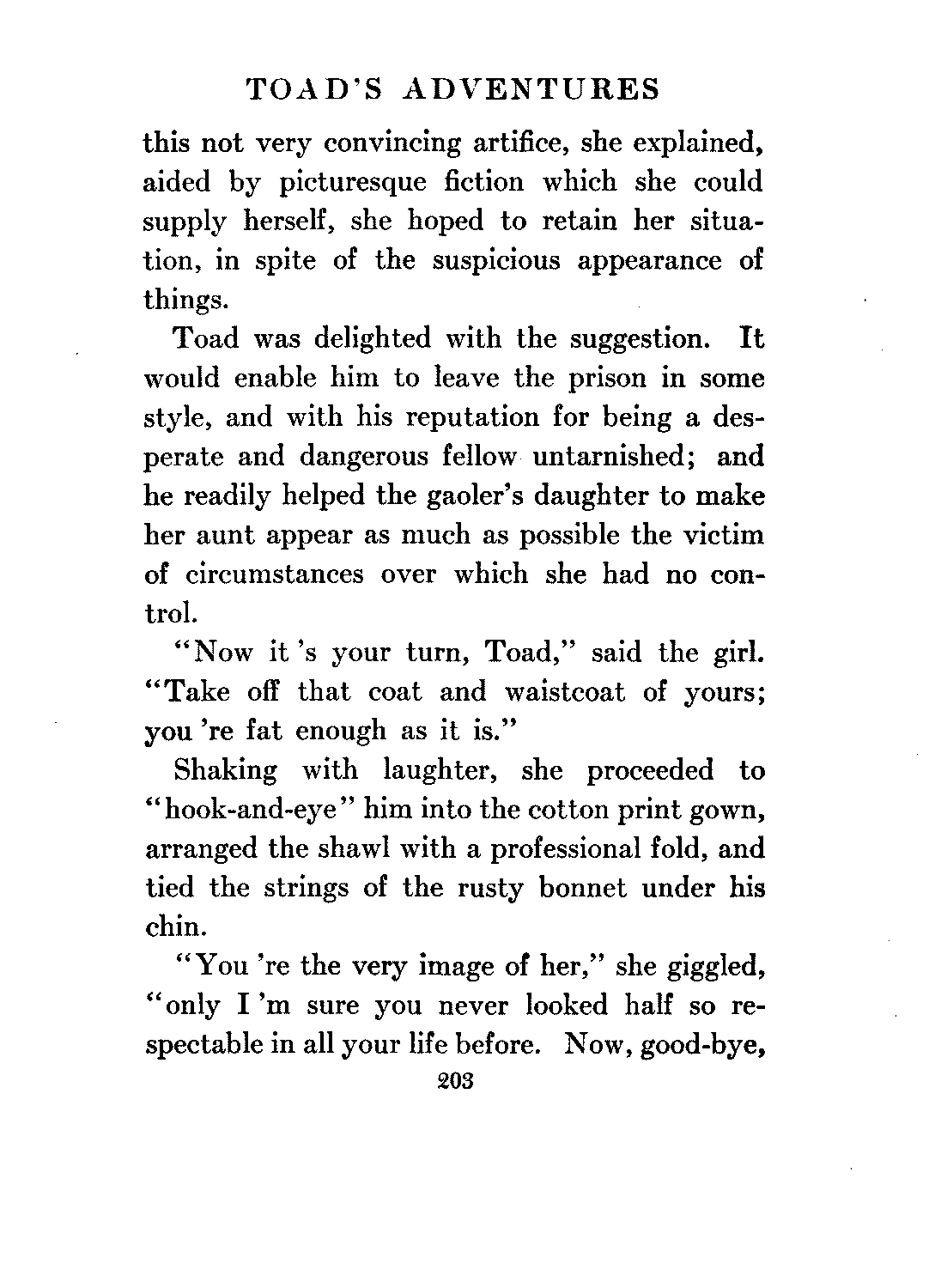 TOAD'S ADVENTURES

this not very convincing artifice, she explained, aided by picturesque fiction which she could supply herself, she hoped to retain her situation, in spite of the suspicious appearance of things.

Toad was delighted with the suggestion. It would enable him to leave the prison in some style, and with his reputation for being a desperate and dangerous fellow untarnished; and he readily helped the gaoler's daughter to make her aunt appear as much as possible the victim of circumstances over which she had no control.

"Now it 's your turn, Toad," said the girl. "Take off that coat and waistcoat of yours; you 're fat enough as it is."

Shaking with laughter, she proceeded to "hook-and-eye" him into the cotton print gown, arranged the shawl with a professional fold, and tied the strings of the rusty bonnet under his chin.

"You 're the very image of her," she giggled, "only I 'm sure you never looked half so respectable in all your life before. Now, good-bye,

203